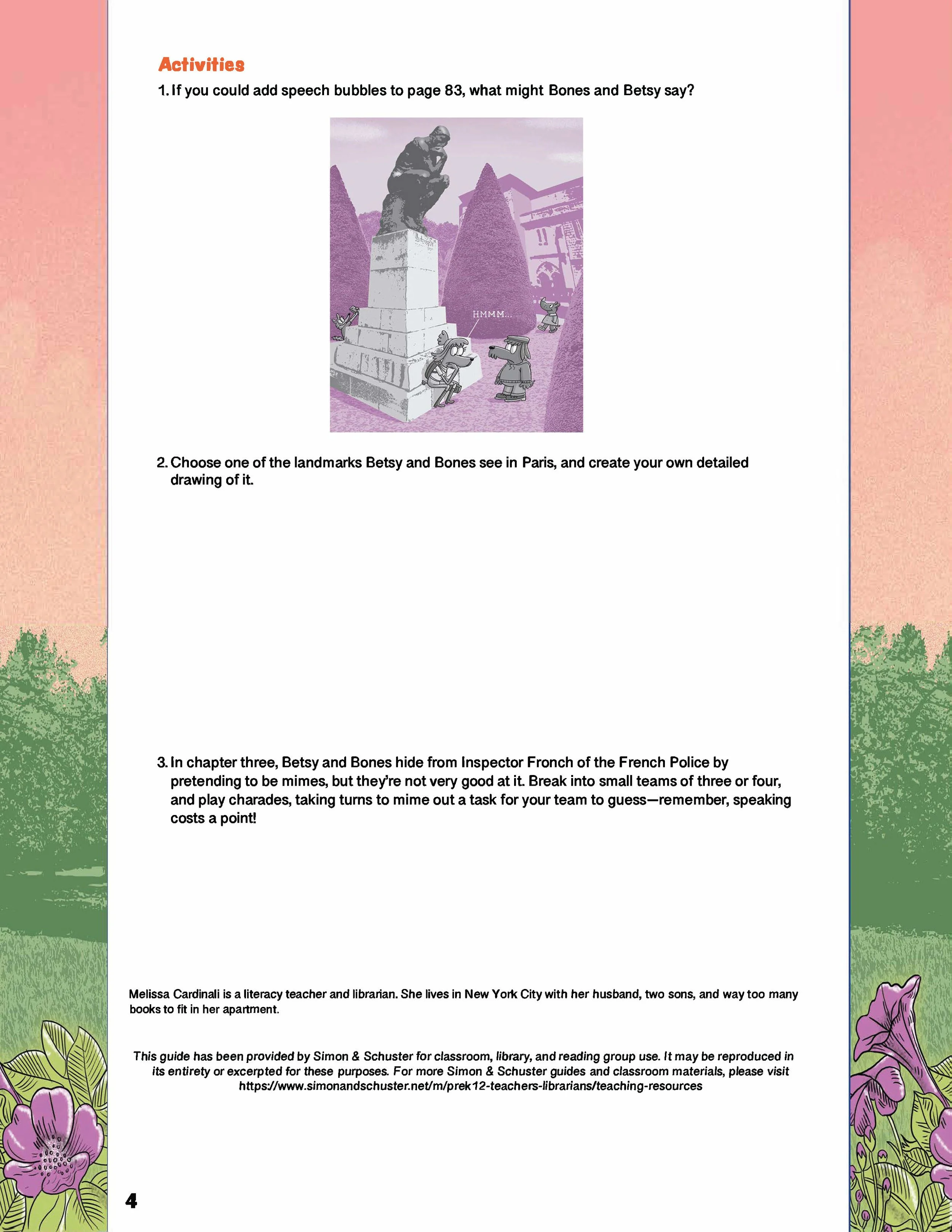 Activities

1. If you could add speech bubbles to page 83, what might Bones and Betsy say?

HMMM...

2. Choose one of the landmarks Betsy and Bones see in Paris, and create your own detailed drawing of it.

3. In chapter three, Betsy and Bones hide from Inspector Fronch of the French Police by pretending to be mimes, but they're not very good at it. Break into small teams of three or four, and play charades, taking turns to mime out a task for your team to guess—remember, speaking costs a point!

Melissa Cardinali is a literacy teacher and librarian. She lives in New York City with her husband, two sons, and way too many books to fit in her apartment.

This guide has been provided by Simon & Schuster for classroom, library, and reading group use. It may be reproduced in its entirety or excerpted for these purposes. For more Simon & Schuster guides and classroom materials, please visit https://www.simonandschuster.net/m/prek12-teachers-librarians/teaching-resources

4